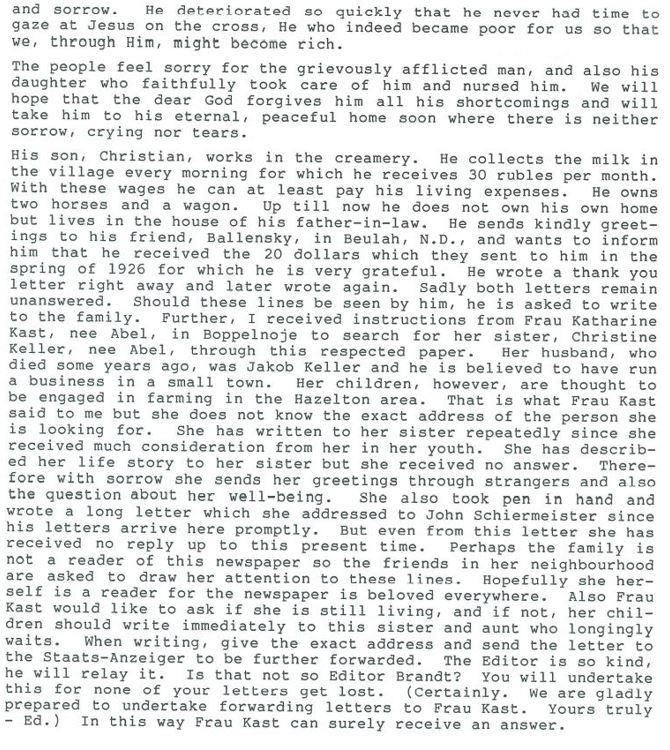 and sorrow. He deteriorated so quickly that he never had time to gaze at Jesus on the cross, He who indeed became poor for us so that we, through Him, might become rich.

The people feel sorry for the grievously afflicted man, and also his daughter who faithfully took care of him and nursed him. We will hope that the dear God forgives him all his shortcomings and will take him to his eternal, peaceful home soon where there is neither sorrow, crying nor tears.

His son, Christian, works in the creamery. He collects the milk in the village every morning for which he receives 30 rubles per month. With these wages he can at least pay his living expenses. He owns two horses and a wagon. Up till now he does not own his own home but lives in the house of his father-in-law. He sends kindly greetings to his friend, Ballensky, in Beulah, N.D., and wants to inform him that he received the 20 dollars which they sent to him in the spring of 1926 for which he is very grateful. He wrote a thank you letter right away and later wrote again. Sadly both letters remain unanswered. Should these lines be seen by him, he is asked to write to the family. Further, I received instructions from Frau Katharine Kast, nee Abel, in Boppelnoje to search for her sister, Christine Keller, nee Abel, through this respected paper. Her husband, who died some years ago, was Jakob Keller and he is believed to have run a business in a small town. Her children, however, are thought to be engaged in farming in the Hazelton area. That is what Frau Kast said to me but she does not know the exact address of the person she is looking for. She has written to her sister repeatedly since she received much consideration from her in her youth. She has described her life story to her sister but she received no answer. Therefore with sorrow she sends her greetings through strangers and also the question about her well-being. She also took pen in hand and wrote a long letter which she addressed to John Schiermeister since his letters arrive here promptly. But even from this letter she has received no reply up to this present time. Perhaps the family is not a reader of this newspaper so the friends in her neighbourhood are asked to draw her attention to these lines. Hopefully she herself is a reader for the newspaper is beloved everywhere. Also Frau Kast would like to ask if she is still living, and if not, her children should write immediately to this sister and aunt who longingly waits. When writing, give the exact address and send the letter to the Staats-Anzeiger to be further forwarded. The Editor is so kind, he will relay it. Is that not so Editor Brandt? You will undertake this for none of your letters get lost. (Certainly. We are gladly prepared to undertake forwarding letters to Frau Kast. Yours truly - Ed.) In this way Frau Kast can surely receive an answer.